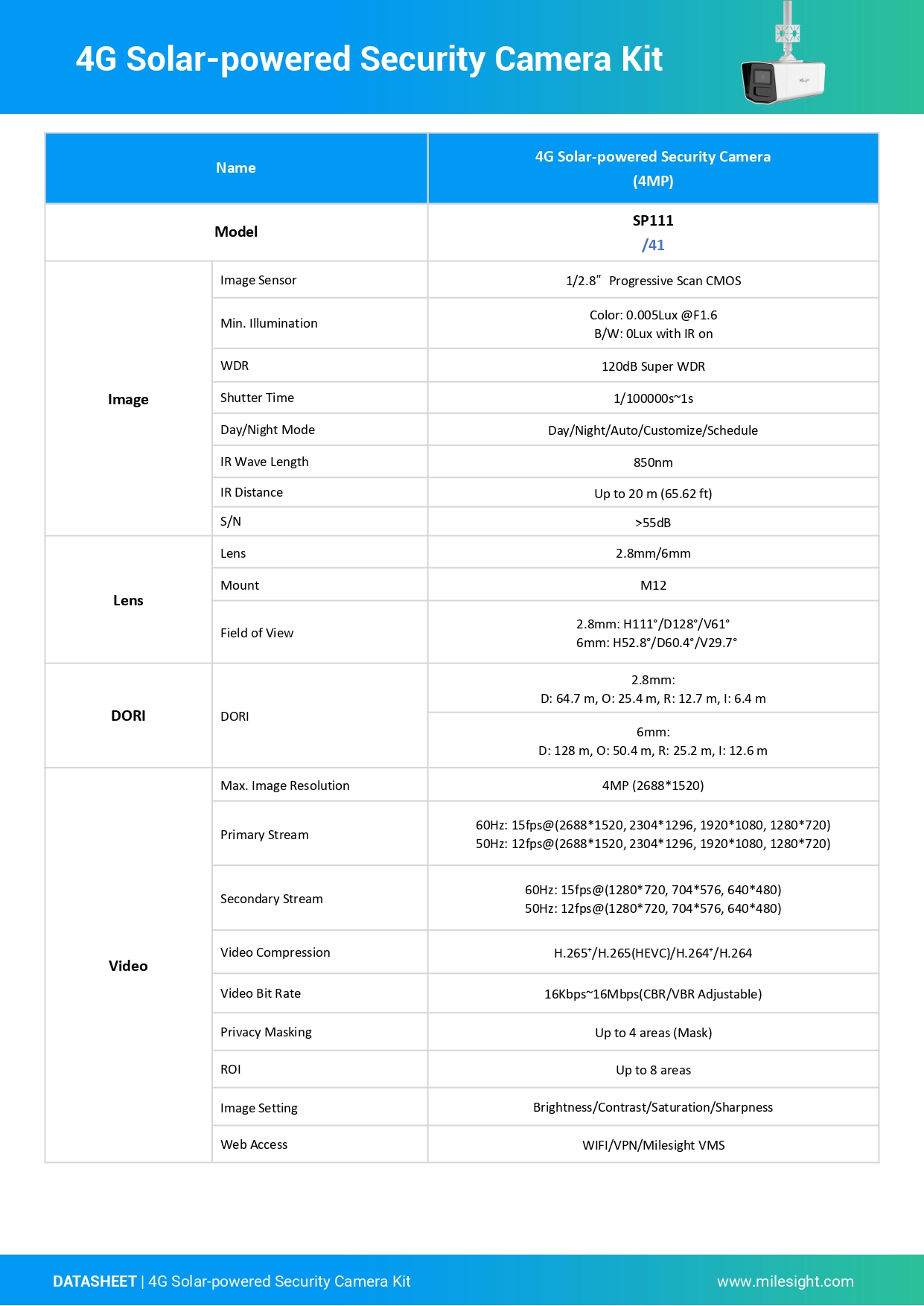 4G Solar-powered Security Camera Kit

| Name | | 4G Solar-powered Security Camera (4MP) |
|---|---|---|
| Model | | SP111 /41 |
| Image | Image Sensor | 1/2.8" Progressive Scan CMOS |
| | Min. Illumination | Color: 0.005Lux @F1.6 B/W: 0Lux with IR on |
| | WDR | 120dB Super WDR |
| | Shutter Time | 1/100000s~1s |
| | Day/Night Mode | Day/Night/Auto/Customize/Schedule |
| | IR Wave Length | 850nm |
| | IR Distance | Up to 20 m (65.62 ft) |
| | S/N | >55dB |
| Lens | Lens | 2.8mm/6mm |
| | Mount | M12 |
| | Field of View | 2.8mm: H111°/D128°/V61° 6mm: H52.8°/D60.4°/V29.7° |
| DORI | DORI | 2.8mm: D: 64.7 m, O: 25.4 m, R: 12.7 m, I: 6.4 m |
| | | 6mm: D: 128 m, O: 50.4 m, R: 25.2 m, I: 12.6 m |
| Video | Max. Image Resolution | 4MP (2688*1520) |
| | Primary Stream | 60Hz: 15fps@(2688*1520, 2304*1296, 1920*1080, 1280*720) 50Hz: 12fps@(2688*1520, 2304*1296, 1920*1080, 1280*720) |
| | Secondary Stream | 60Hz: 15fps@(1280*720, 704*576, 640*480) 50Hz: 12fps@(1280*720, 704*576, 640*480) |
| | Video Compression | H.265$^+$/H.265(HEVC)/H.264$^+$/H.264 |
| | Video Bit Rate | 16Kbps~16Mbps(CBR/VBR Adjustable) |
| | Privacy Masking | Up to 4 areas (Mask) |
| | ROI | Up to 8 areas |
| | Image Setting | Brightness/Contrast/Saturation/Sharpness |
| | Web Access | WIFI/VPN/Milesight VMS |

DATASHEET | 4G Solar-powered Security Camera Kit
www.milesight.com